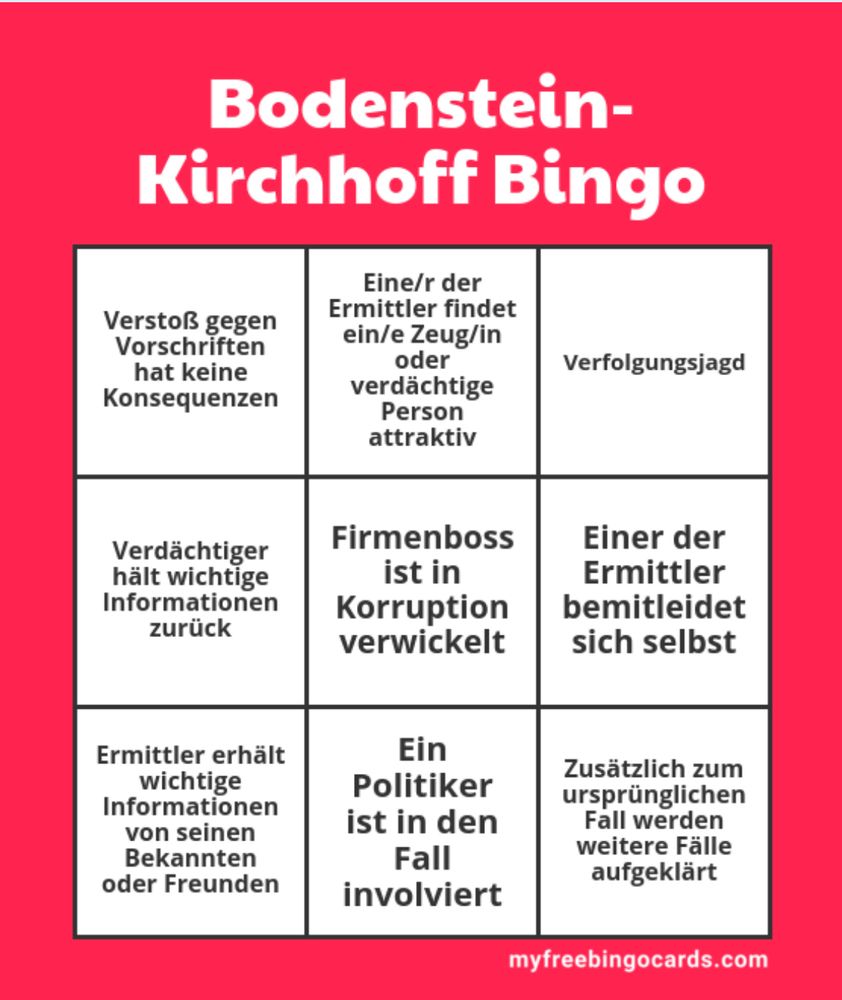 Bodenstein-Kirchhoff Bingo

| | | |
|---|---|---|
| Verstoß gegen Vorschriften hat keine Konsequenzen | Eine/r der Ermittler findet ein/e Zeug/in oder verdächtige Person attraktiv | Verfolgungsjagd |
| Verdächtiger hält wichtige Informationen zurück | Firmenboss ist in Korruption verwickelt | Einer der Ermittler bemitleidet sich selbst |
| Ermittler erhält wichtige Informationen von seinen Bekannten oder Freunden | Ein Politiker ist in den Fall involviert | Zusätzlich zum ursprünglichen Fall werden weitere Fälle aufgeklärt |

myfreebingocards.com